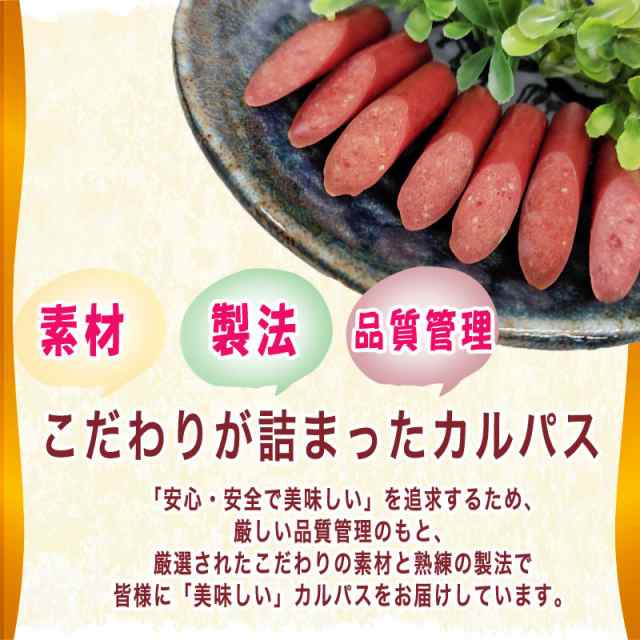 素材

製法

品質管理

こだわりが詰まったカルパス

「安心・安全で美味しい」を追求するため、
厳しい品質管理のもと、
厳選されたこだわりの素材と熟練の製法で
皆様に「美味しい」カルパスをお届けしています。